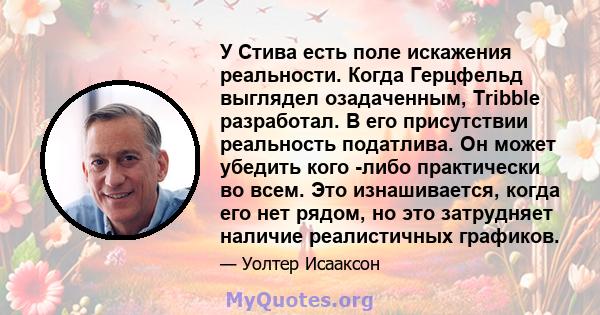 У Стива есть поле искажения реальности. Когда Герцфельд выглядел озадаченным, Tribble разработал. В его присутствии реальность податлива. Он может убедить кого -либо практически во всем. Это изнашивается, когда его нет рядом, но это затрудняет наличие реалистичных графиков.

— Уолтер Исааксон

MyQuotes.org